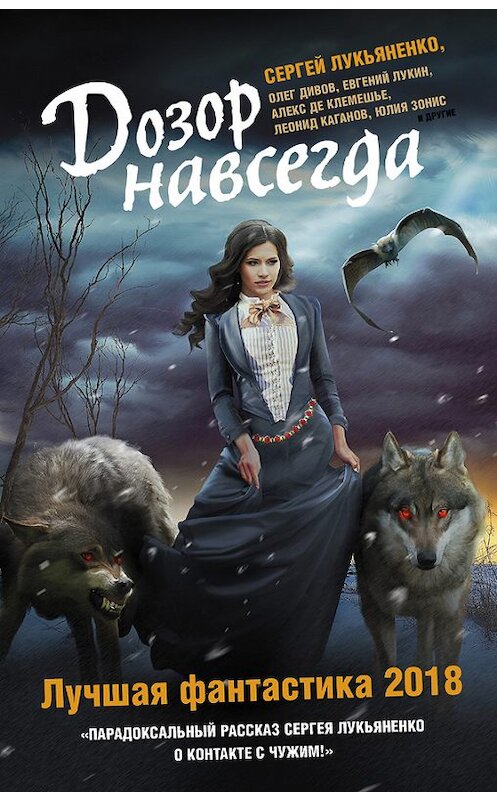 СЕРГЕЙ ЛУКЬЯНЕНКО,
ОЛЕГ ДИВОВ, ЕВГЕНИЙ ЛУКИН,
АЛЕКС ДЕ КЛЕМЕШЬЕ,
ЛЕОНИД КАГАНОВ, ЮЛИЯ ЗОНИС
И ДРУГИЕ

Дозор навсегда

Лучшая фантастика 2018

«ПАРАДОКСАЛЬНЫЙ РАССКАЗ СЕРГЕЯ ЛУКЬЯНЕНКО О КОНТАКТЕ С ЧУЖИМ!»